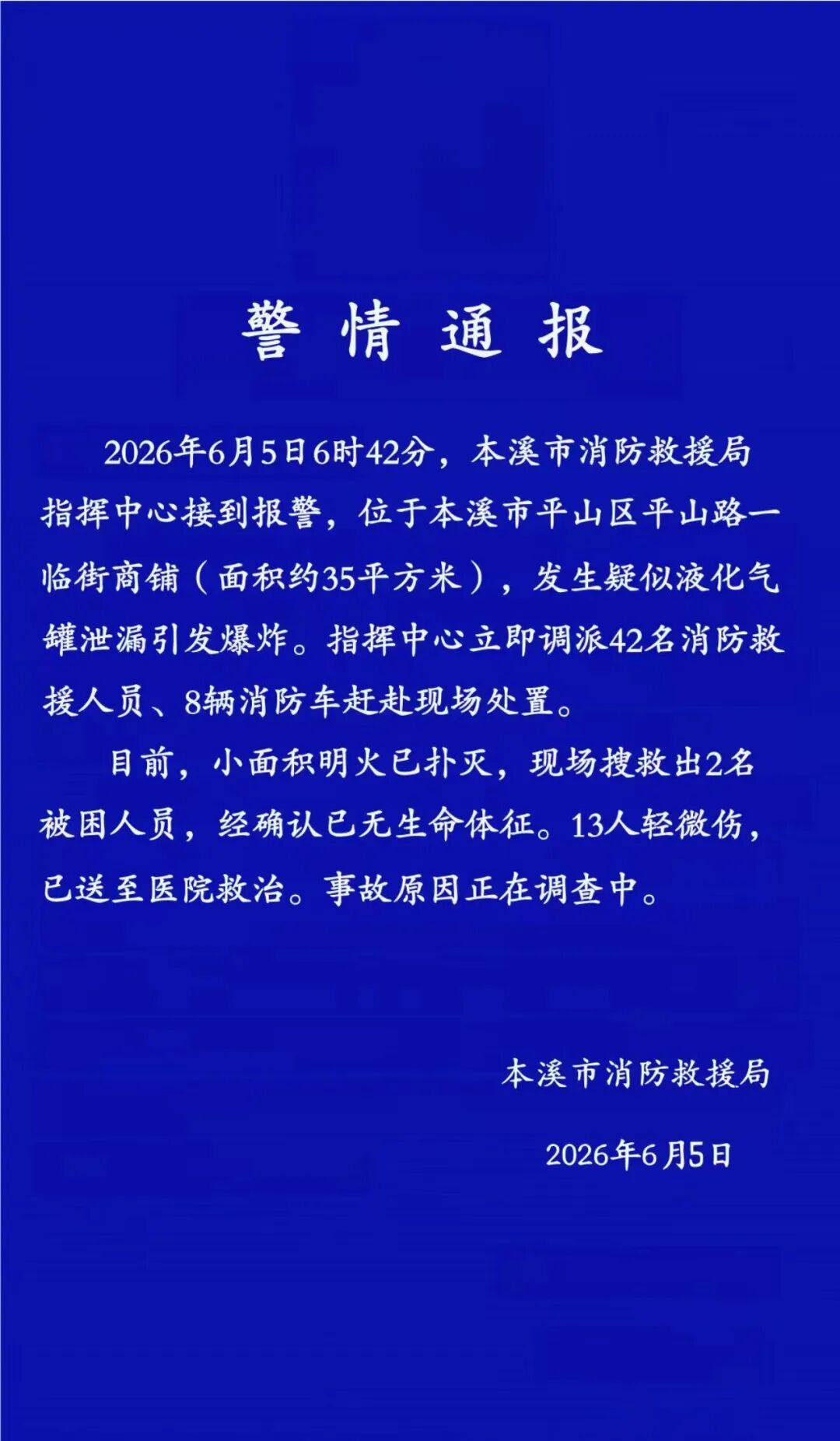 警情通报

2026年6月5日6时42分，本溪市消防救援局指挥中心接到报警，位于本溪市平山区平山路一临街商铺（面积约35平方米），发生疑似液化气罐泄漏引发爆炸。指挥中心立即调派42名消防救援人员、8辆消防车赶赴现场处置。

目前，小面积明火已扑灭，现场搜救出2名被困人员，经确认已无生命体征。13人轻微伤，已送至医院救治。事故原因正在调查中。

本溪市消防救援局

2026年6月5日